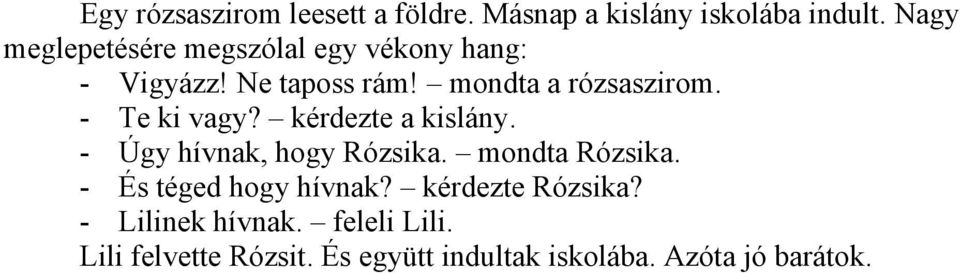 Egy rózsaszirom leesett a földre. Másnap a kislány iskolába indult. Nagy meglepetésére megszólal egy vékony hang:
- Vigyázz! Ne taposs rám! – mondta a rózsaszirom.
- Te ki vagy? – kérdezte a kislány.
- Úgy hívnak, hogy Rózsika. – mondta Rózsika.
- És téged hogy hívnak? – kérdezte Rózsika?
- Lilinek hívnak. – feleli Lili.
Lili felvette Rózsit. És együtt indultak iskolába. Azóta jó barátok.